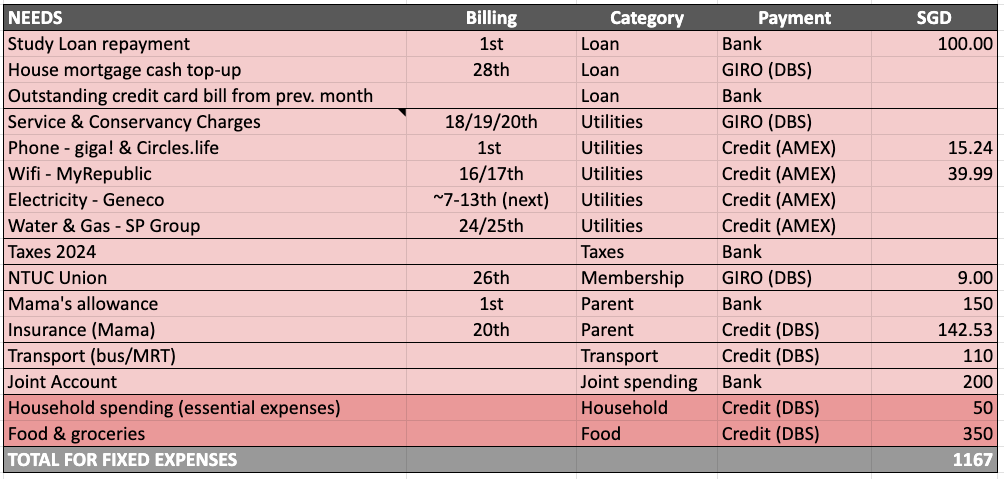 | NEEDS | Billing | Category | Payment | SGD |
|---|---|---|---|---|
| Study Loan repayment | 1st | Loan | Bank | 100.00 |
| House mortgage cash top-up | 28th | Loan | GIRO (DBS) | |
| Outstanding credit card bill from prev. month | | Loan | Bank | |
| Service & Conservancy Charges | 18/19/20th | Utilities | GIRO (DBS) | |
| Phone - giga! & Circles.life | 1st | Utilities | Credit (AMEX) | 15.24 |
| Wifi - MyRepublic | 16/17th | Utilities | Credit (AMEX) | 39.99 |
| Electricity - Geneco | ~7-13th (next) | Utilities | Credit (AMEX) | |
| Water & Gas - SP Group | 24/25th | Utilities | Credit (AMEX) | |
| Taxes 2024 | | Taxes | Bank | |
| NTUC Union | 26th | Membership | GIRO (DBS) | 9.00 |
| Mama's allowance | 1st | Parent | Bank | 150 |
| Insurance (Mama) | 20th | Parent | Credit (DBS) | 142.53 |
| Transport (bus/MRT) | | Transport | Credit (DBS) | 110 |
| Joint Account | | Joint spending | Bank | 200 |
| Household spending (essential expenses) | | Household | Credit (DBS) | 50 |
| Food & groceries | | Food | Credit (DBS) | 350 |
| TOTAL FOR FIXED EXPENSES | | | | 1167 |